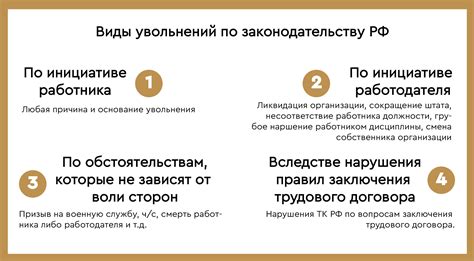 Виды увольнений по законодательству РФ

По инициативе работника
1
Любая причина и основание увольнения

2
По инициативе работодателя
Ликвидация организации, сокращение штата, несоответствие работника должности, грубое наршение работником дисциплины, смена собственника организации

3
По обстоятельствам, которые не зависят от воли сторон
Призыв на военную службу, ч/с, смерть работника либо работодателя и т.д.

Вследстве нарушения правил заключения трудового договора
4
Нарушения ТК РФ по вопросам заключения трудового договора.